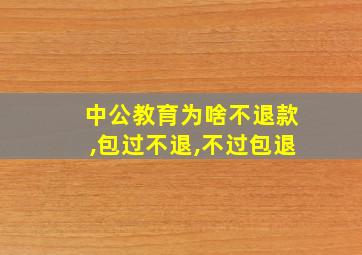 中公教育为啥不退款,包过不退,不过包退